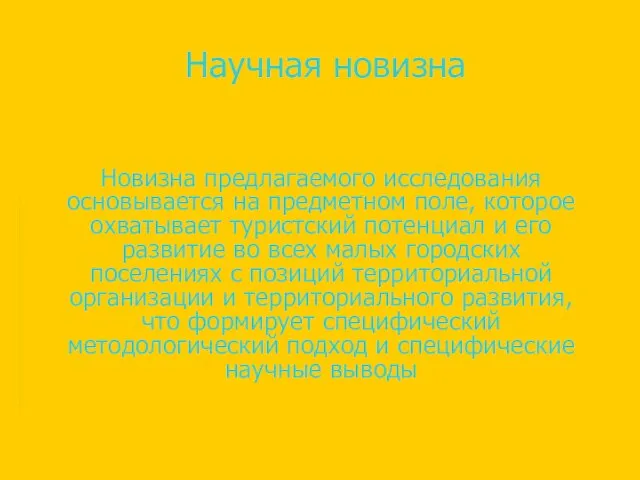 Научная новизна

Новизна предлагаемого исследования основывается на предметном поле, которое охватывает туристский потенциал и его развитие во всех малых городских поселениях с позиций территориальной организации и территориального развития, что формирует специфический методологический подход и специфические научные выводы